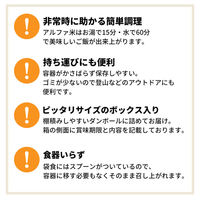 !
非常時に助かる簡単調理
アルファ米はお湯で15分・水で60分で美味しいご飯が出来上がります。

!
持ち運びにも便利
容器がかさばらず保存しやすい。ゴミが少ないので登山などのアウトドアにも便利です。

!
ピッタリサイズのボックス入り
棚積みしやすいダンボールに詰めてお届け。箱の側面に賞味期限と内容を記載しております。

!
食器いらず
袋食にはスプーンがついているので、容器に移す必要もなくそのまま召し上がれます。